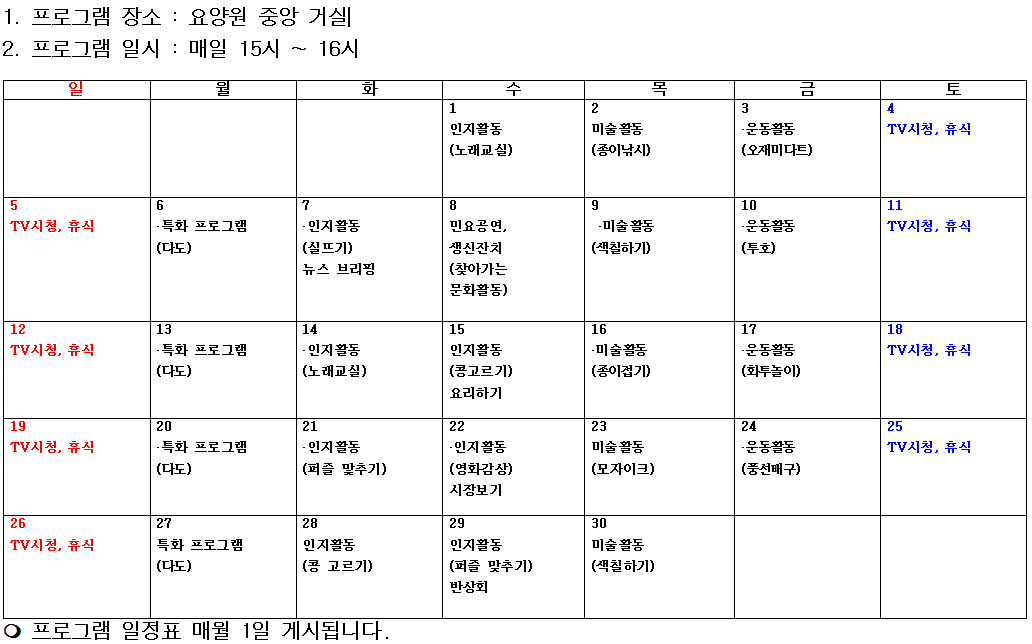 1. 프로그램 장소 : 요양원 중앙 거실
2. 프로그램 일시 : 매일 15시 ~ 16시

| 일 | 월 | 화 | 수 | 목 | 금 | 토 |
|---|---|---|---|---|---|---|
| | | | 1 인지활동 (노래교실) | 2 미술활동 (종이낚시) | 3 ·운동활동 (오재미다트) | 4 TV시청, 휴식 |
| 5 TV시청, 휴식 | 6 ·특화 프로그램 (다도) | 7 ·인지활동 (실뜨기) 뉴스 브리핑 | 8 민요공연, 생신잔치 (찾아가는 문화활동) | 9 ·미술활동 (색칠하기) | 10 ·운동활동 (투호) | 11 TV시청, 휴식 |
| 12 TV시청, 휴식 | 13 ·특화 프로그램 (다도) | 14 ·인지활동 (노래교실) | 15 인지활동 (콩고르기) 요리하기 | 16 ·미술활동 (종이접기) | 17 ·운동활동 (화투놀이) | 18 TV시청, 휴식 |
| 19 TV시청, 휴식 | 20 ·특화 프로그램 (다도) | 21 ·인지활동 (퍼즐 맞추기) | 22 ·인지활동 (영화감상) 시장보기 | 23 미술활동 (모자이크) | 24 ·운동활동 (풍선배구) | 25 TV시청, 휴식 |
| 26 TV시청, 휴식 | 27 특화 프로그램 (다도) | 28 인지활동 (콩 고르기) | 29 인지활동 (퍼즐 맞추기) 반상회 | 30 미술활동 (색칠하기) | | |

❍ 프로그램 일정표 매월 1일 게시됩니다.